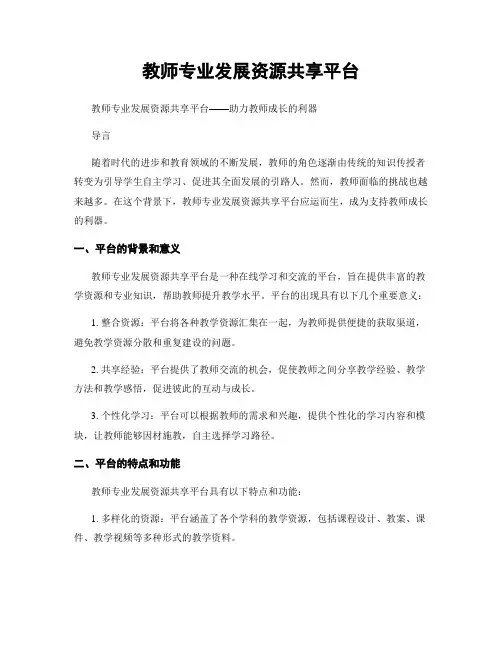 教师专业发展资源共享平台

教师专业发展资源共享平台——助力教师成长的利器

导言

随着时代的进步和教育领域的不断发展，教师的角色逐渐由传统的知识传授者转变为引导学生自主学习、促进其全面发展的引路人。然而，教师面临的挑战也越来越多。在这个背景下，教师专业发展资源共享平台应运而生，成为支持教师成长的利器。

一、平台的背景和意义

教师专业发展资源共享平台是一种在线学习和交流的平台，旨在提供丰富的教学资源和专业知识，帮助教师提升教学水平。平台的出现具有以下几个重要意义：

1. 整合资源：平台将各种教学资源汇集在一起，为教师提供便捷的获取渠道，避免教学资源分散和重复建设的问题。

2. 共享经验：平台提供了教师交流的机会，促使教师之间分享教学经验、教学方法和教学感悟，促进彼此的互动与成长。

3. 个性化学习：平台可以根据教师的需求和兴趣，提供个性化的学习内容和模块，让教师能够因材施教，自主选择学习路径。

二、平台的特点和功能

教师专业发展资源共享平台具有以下特点和功能：

1. 多样化的资源：平台涵盖了各个学科的教学资源，包括课程设计、教案、课件、教学视频等多种形式的教学资料。